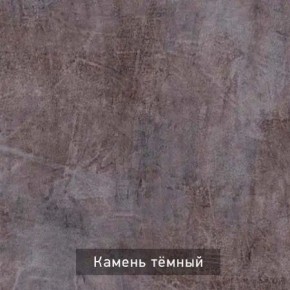 Камень тёмный